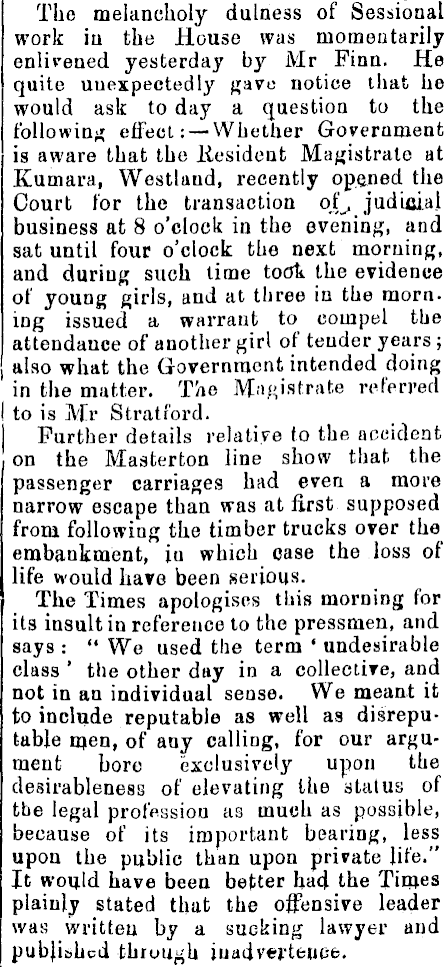 The melancholy dulness of Sessional work in the House was momentarily enlivened yesterday by Mr Finn. He quite unexpectedly gave notice that he would ask to day a question to the following effect:—Whether Government is aware that the Resident Magistrate at Kumara, Westland, recently opened the Court for the transaction of judicial business at 8 o'clock in the evening, and sat until four o'clock the next morning, and during such time took the evidence of young girls, and at three in the morning issued a warrant to compel the attendance of another girl of tender years; also what the Government intended doing in the matter. The Magistrate referred to is Mr Stratford.

Further details relative to the accident on the Masterton line show that the passenger carriages had even a more narrow escape than was at first supposed from following the timber trucks over the embankment, in which case the loss of life would have been serious.

The Times apologises this morning for its insult in reference to the pressmen, and says: "We used the term 'undesirable class' the other day in a collective, and not in an individual sense. We meant it to include reputable as well as disreputable men, of any calling, for our argument bore exclusively upon the desirableness of elevating the status of the legal profession as much as possible, because of its important bearing, less upon the public than upon private life." It would have been better had the Times plainly stated that the offensive leader was written by a sucking lawyer and published through inadvertence.